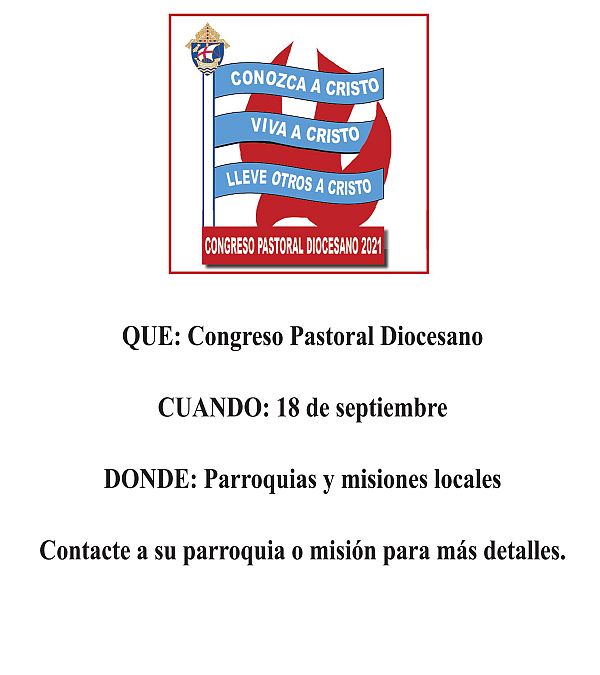 CONOZCA A CRISTO

VIVA A CRISTO

LLEVE OTROS A CRISTO

CONGRESO PASTORAL DIOCESANO 2021

QUE: Congreso Pastoral Diocesano

CUANDO: 18 de septiembre

DONDE: Parroquias y misiones locales

Contacte a su parroquia o misión para más detalles.